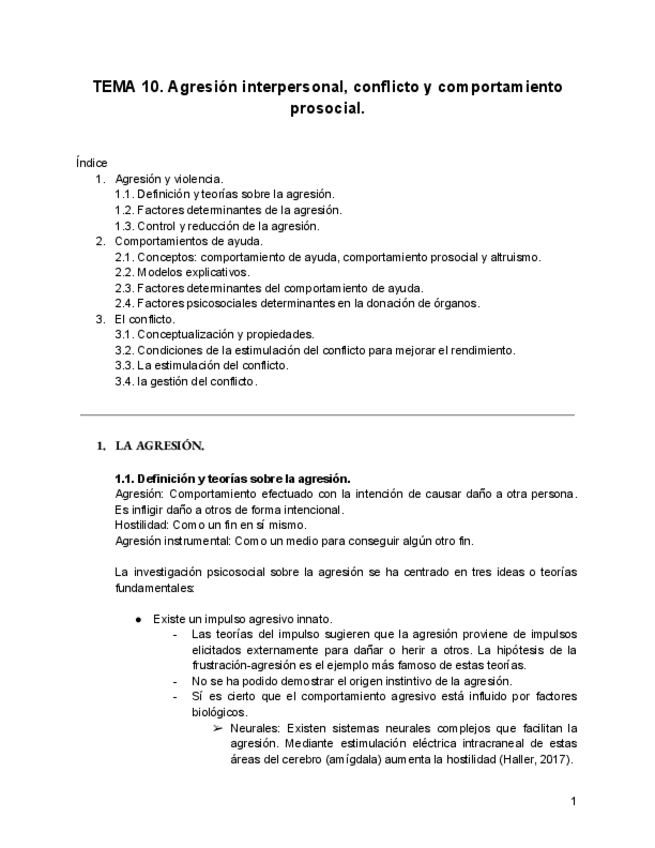 TEMA 10. Agresión interpersonal, conflicto y comportamiento prosocial.

Índice
1. Agresión y violencia.
1.1. Definición y teorías sobre la agresión.
1.2. Factores determinantes de la agresión.
1.3. Control y reducción de la agresión.
2. Comportamientos de ayuda.
2.1. Conceptos: comportamiento de ayuda, comportamiento prosocial y altruismo.
2.2. Modelos explicativos.
2.3. Factores determinantes del comportamiento de ayuda.
2.4. Factores psicosociales determinantes en la donación de órganos.
3. El conflicto.
3.1. Conceptualización y propiedades.
3.2. Condiciones de la estimulación del conflicto para mejorar el rendimiento.
3.3. La estimulación del conflicto.
3.4. la gestión del conflicto.

1. LA AGRESIÓN.

1.1. Definición y teorías sobre la agresión.
Agresión: Comportamiento efectuado con la intención de causar daño a otra persona. Es infligir daño a otros de forma intencional.
Hostilidad: Como un fin en sí mismo.
Agresión instrumental: Como un medio para conseguir algún otro fin.

La investigación psicosocial sobre la agresión se ha centrado en tres ideas o teorías fundamentales:

● Existe un impulso agresivo innato.
- Las teorías del impulso sugieren que la agresión proviene de impulsos elicitados externamente para dañar o herir a otros. La hipótesis de la frustración-agresión es el ejemplo más famoso de estas teorías.
- No se ha podido demostrar el origen instintivo de la agresión.
- Sí es cierto que el comportamiento agresivo está influido por factores biológicos.
➢ Neurales: Existen sistemas neurales complejos que facilitan la agresión. Mediante estimulación eléctrica intracraneal de estas áreas del cerebro (amígdala) aumenta la hostilidad (Haller, 2017).

1